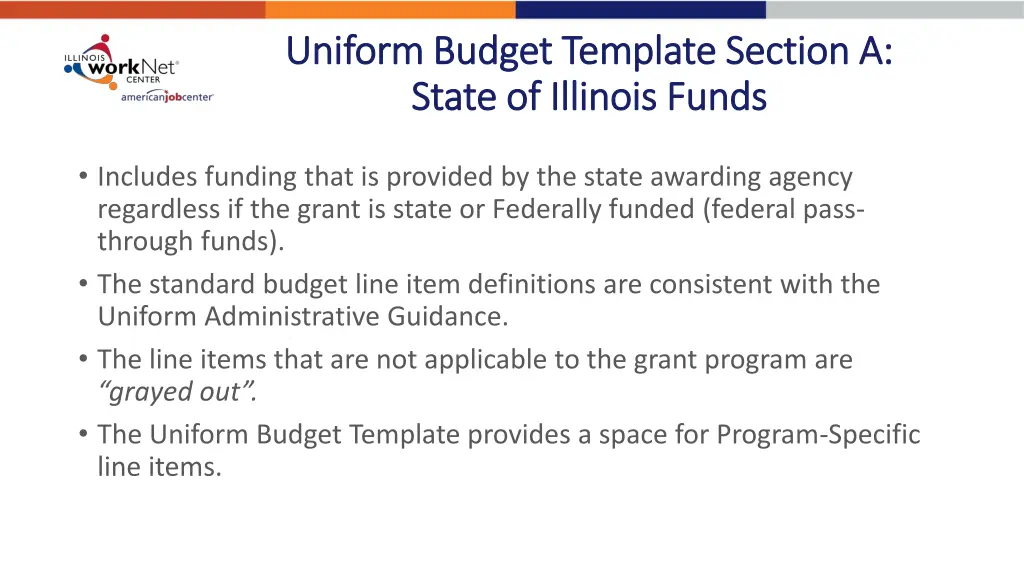 ILLINOIS workNet® CENTER
americanjobcenter

Uniform Budget Template Section A: State of Illinois Funds

• Includes funding that is provided by the state awarding agency regardless if the grant is state or Federally funded (federal pass-through funds).
• The standard budget line item definitions are consistent with the Uniform Administrative Guidance.
• The line items that are not applicable to the grant program are *"grayed out".*
• The Uniform Budget Template provides a space for Program-Specific line items.